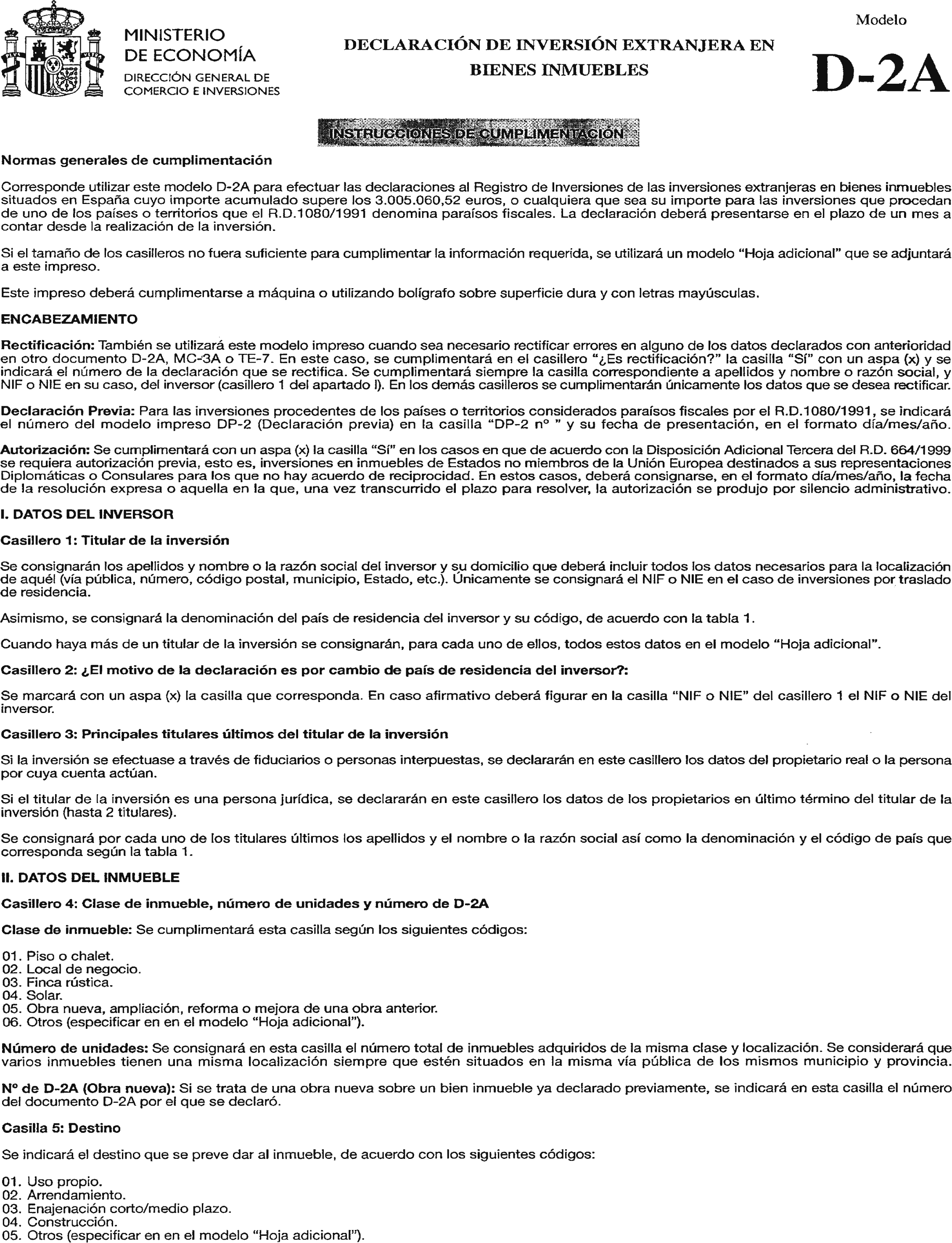 MINISTERIO DE ECONOMÍA
DIRECCIÓN GENERAL DE COMERCIO E INVERSIONES

DECLARACIÓN DE INVERSIÓN EXTRANJERA EN BIENES INMUEBLES

Modelo
D-2A

INSTRUCCIONES DE CUMPLIMENTACIÓN

Normas generales de cumplimentación

Corresponde utilizar este modelo D-2A para efectuar las declaraciones al Registro de Inversiones de las inversiones extranjeras en bienes inmuebles situados en España cuyo importe acumulado supere los 3.005.060,52 euros, o cualquiera que sea su importe para las inversiones que procedan de uno de los países o territorios que el R.D.1080/1991 denomina paraísos fiscales. La declaración deberá presentarse en el plazo de un mes a contar desde la realización de la inversión.

Si el tamaño de los casilleros no fuera suficiente para cumplimentar la información requerida, se utilizará un modelo "Hoja adicional" que se adjuntará a este impreso.

Este impreso deberá cumplimentarse a máquina o utilizando bolígrafo sobre superficie dura y con letras mayúsculas.

ENCABEZAMIENTO

Rectificación: También se utilizará este modelo impreso cuando sea necesario rectificar errores en alguno de los datos declarados con anterioridad en otro documento D-2A, MC-3A o TE-7. En este caso, se cumplimentará en el casillero "¿Es rectificación?" la casilla "Sí" con un aspa (x) y se indicará el número de la declaración que se rectifica. Se cumplimentará siempre la casilla correspondiente a apellidos y nombre o razón social, y NIF o NIE en su caso, del inversor (casillero 1 del apartado I). En los demás casilleros se cumplimentarán únicamente los datos que se desea rectificar.

Declaración Previa: Para las inversiones procedentes de los países o territorios considerados paraísos fiscales por el R.D.1080/1991, se indicará el número del modelo impreso DP-2 (Declaración previa) en la casilla "DP-2 nº " y su fecha de presentación, en el formato día/mes/año.

Autorización: Se cumplimentará con un aspa (x) la casilla "Sí" en los casos en que de acuerdo con la Disposición Adicional Tercera del R.D. 664/1999 se requiera autorización previa, esto es, inversiones en inmuebles de Estados no miembros de la Unión Europea destinados a sus representaciones Diplomáticas o Consulares para los que no hay acuerdo de reciprocidad. En estos casos, deberá consignarse, en el formato día/mes/año, la fecha de la resolución expresa o aquella en la que, una vez transcurrido el plazo para resolver, la autorización se produjo por silencio administrativo.

I. DATOS DEL INVERSOR

Casillero 1: Titular de la inversión

Se consignarán los apellidos y nombre o la razón social del inversor y su domicilio que deberá incluir todos los datos necesarios para la localización de aquél (vía pública, número, código postal, municipio, Estado, etc.). Únicamente se consignará el NIF o NIE en el caso de inversiones por traslado de residencia.

Asimismo, se consignará la denominación del país de residencia del inversor y su código, de acuerdo con la tabla 1.

Cuando haya más de un titular de la inversión se consignarán, para cada uno de ellos, todos estos datos en el modelo "Hoja adicional".

Casillero 2: ¿El motivo de la declaración es por cambio de país de residencia del inversor?:

Se marcará con un aspa (x) la casilla que corresponda. En caso afirmativo deberá figurar en la casilla "NIF o NIE" del casillero 1 el NIF o NIE del inversor.

Casillero 3: Principales titulares últimos del titular de la inversión

Si la inversión se efectuase a través de fiduciarios o personas interpuestas, se declararán en este casillero los datos del propietario real o la persona por cuya cuenta actúan.

Si el titular de la inversión es una persona jurídica, se declararán en este casillero los datos de los propietarios en último término del titular de la inversión (hasta 2 titulares).

Se consignará por cada uno de los titulares últimos los apellidos y el nombre o la razón social así como la denominación y el código de país que corresponda según la tabla 1.

II. DATOS DEL INMUEBLE

Casillero 4: Clase de inmueble, número de unidades y número de D-2A

Clase de inmueble: Se cumplimentará esta casilla según los siguientes códigos:

01. Piso o chalet.
02. Local de negocio.
03. Finca rústica.
04. Solar.
05. Obra nueva, ampliación, reforma o mejora de una obra anterior.
06. Otros (especificar en en el modelo "Hoja adicional").

Número de unidades: Se consignará en esta casilla el número total de inmuebles adquiridos de la misma clase y localización. Se considerará que varios inmuebles tienen una misma localización siempre que estén situados en la misma vía pública de los mismos municipio y provincia.

Nº de D-2A (Obra nueva): Si se trata de una obra nueva sobre un bien inmueble ya declarado previamente, se indicará en esta casilla el número del documento D-2A por el que se declaró.

Casilla 5: Destino

Se indicará el destino que se preve dar al inmueble, de acuerdo con los siguientes códigos:

01. Uso propio.
02. Arrendamiento.
03. Enajenación corto/medio plazo.
04. Construcción.
05. Otros (especificar en en el modelo "Hoja adicional").